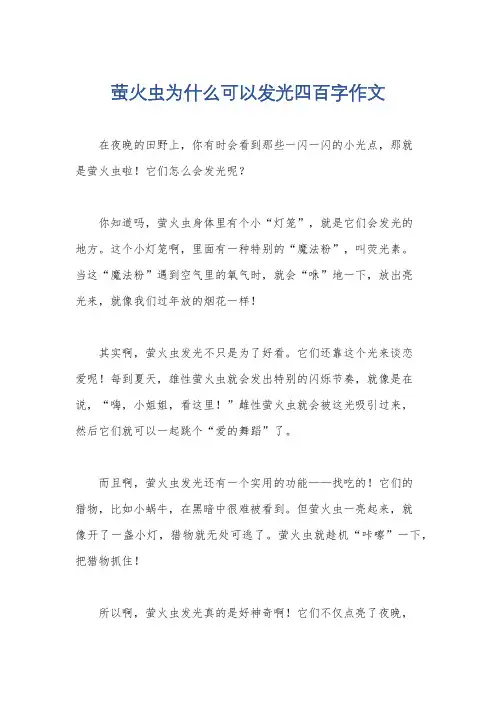 萤火虫为什么可以发光四百字作文

在夜晚的田野上，你有时会看到那些一闪一闪的小光点，那就是萤火虫啦！它们怎么会发光呢？

你知道吗，萤火虫身体里有个小“灯笼”，就是它们会发光的地方。这个小灯笼啊，里面有一种特别的“魔法粉”，叫荧光素。当这“魔法粉”遇到空气里的氧气时，就会“咻”地一下，放出亮光来，就像我们过年放的烟花一样！

其实啊，萤火虫发光不只是为了好看。它们还靠这个光来谈恋爱呢！每到夏天，雄性萤火虫就会发出特别的闪烁节奏，就像是在说，“嗨，小姐姐，看这里！”雌性萤火虫就会被这光吸引过来，然后它们就可以一起跳个“爱的舞蹈”了。

而且啊，萤火虫发光还有一个实用的功能——找吃的！它们的猎物，比如小蜗牛，在黑暗中很难被看到。但萤火虫一亮起来，就像开了一盏小灯，猎物就无处可逃了。萤火虫就趁机“咔嚓”一下，把猎物抓住！

所以啊，萤火虫发光真的是好神奇啊！它们不仅点亮了夜晚，